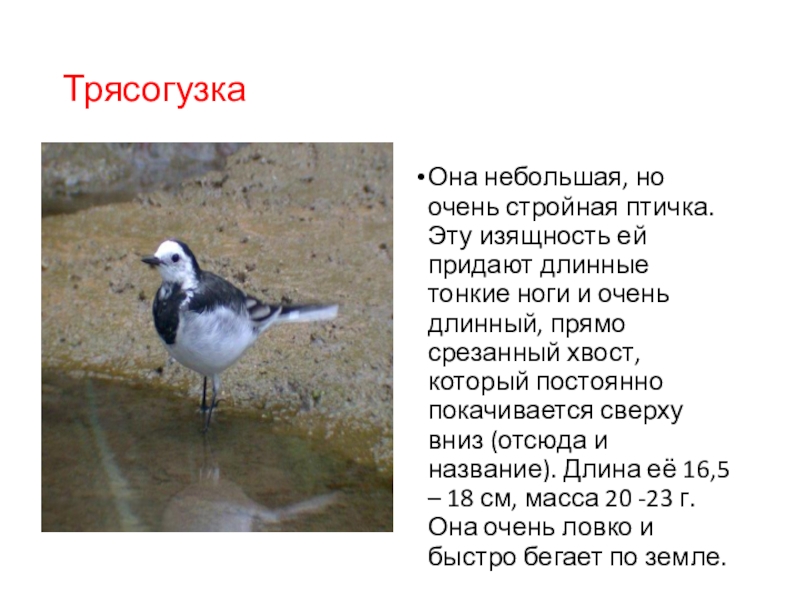 Трясогузка

• Она небольшая, но очень стройная птичка. Эту изящность ей придают длинные тонкие ноги и очень длинный, прямо срезанный хвост, который постоянно покачивается сверху вниз (отсюда и название). Длина её 16,5 – 18 см, масса 20 -23 г. Она очень ловко и быстро бегает по земле.